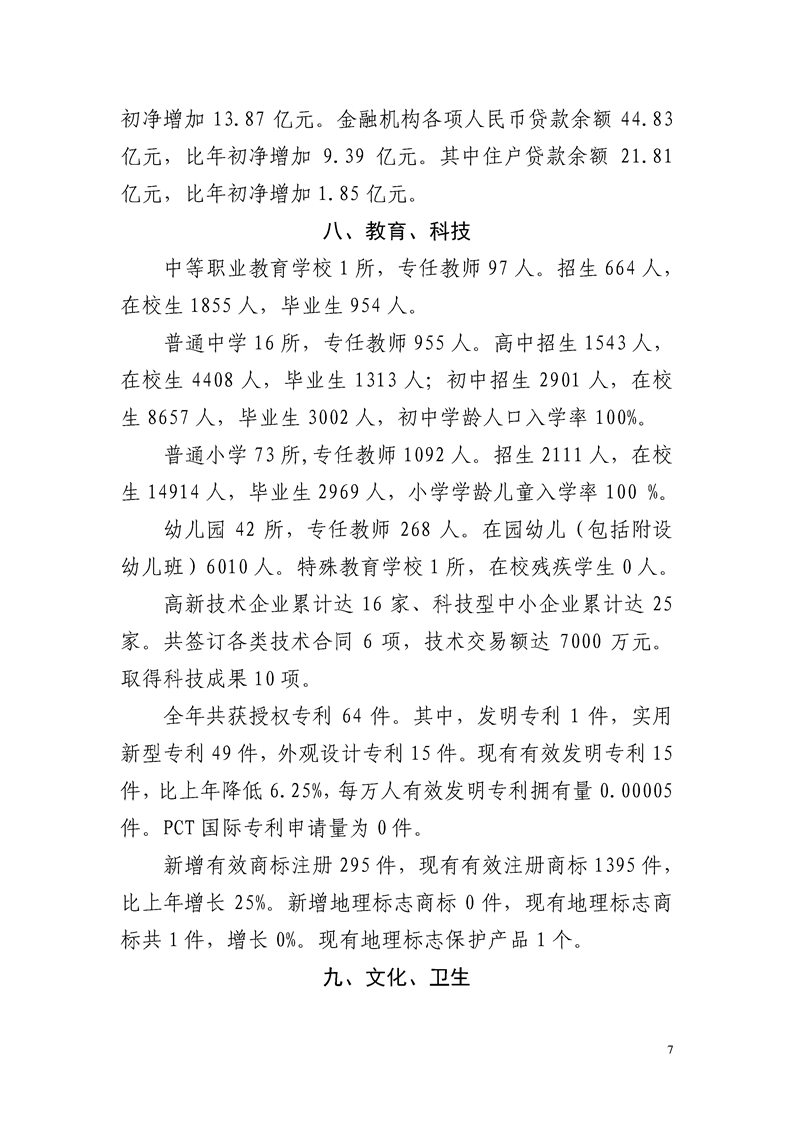 初净增加13.87亿元。金融机构各项人民币贷款余额44.83亿元，比年初净增加9.39亿元。其中住户贷款余额21.81亿元，比年初净增加1.85亿元。

八、教育、科技

中等职业教育学校1所，专任教师97人。招生664人，在校生1855人，毕业生954人。

普通中学16所，专任教师955人。高中招生1543人，在校生4408人，毕业生1313人；初中招生2901人，在校生8657人，毕业生3002人，初中学龄人口入学率100%。

普通小学73所,专任教师1092人。招生2111人，在校生14914人，毕业生2969人，小学学龄儿童入学率100%。

幼儿园42所，专任教师268人。在园幼儿（包括附设幼儿班）6010人。特殊教育学校1所，在校残疾学生0人。

高新技术企业累计达16家、科技型中小企业累计达25家。共签订各类技术合同6项，技术交易额达7000万元。取得科技成果10项。

全年共获授权专利64件。其中，发明专利1件，实用新型专利49件，外观设计专利15件。现有有效发明专利15件，比上年降低6.25%,每万人有效发明专利拥有量0.00005件。PCT国际专利申请量为0件。

新增有效商标注册295件，现有有效注册商标1395件，比上年增长25%。新增地理标志商标0件，现有地理标志商标共1件，增长0%。现有地理标志保护产品1个。

九、文化、卫生

7